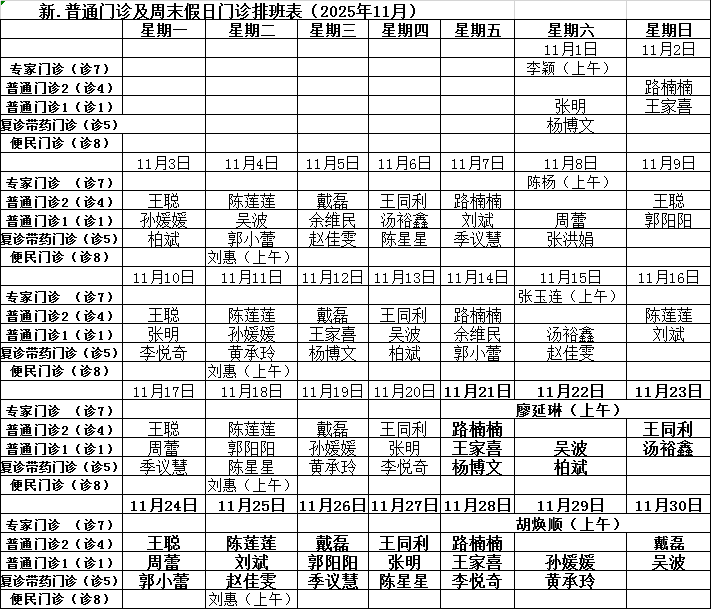 新.普通门诊及周末假日门诊排班表（2025年11月）

| | 星期一 | 星期二 | 星期三 | 星期四 | 星期五 | 星期六 | 星期日 |
|---|---|---|---|---|---|---|---|
| | | | | | | 11月1日 | 11月2日 |
| 专家门诊（诊7） | | | | | | 李颖（上午） | |
| 普通门诊2（诊4） | | | | | | | 路楠楠 |
| 普通门诊1（诊1） | | | | | | 张明 | 王家喜 |
| 复诊带药门诊（诊5） | | | | | | 杨博文 | |
| 便民门诊（诊8） | | | | | | | |
| | 11月3日 | 11月4日 | 11月5日 | 11月6日 | 11月7日 | 11月8日 | 11月9日 |
| 专家门诊 （诊7） | | | | | | 陈杨（上午） | |
| 普通门诊2（诊4） | 王聪 | 陈莲莲 | 戴磊 | 王同利 | 路楠楠 | | 王聪 |
| 普通门诊1（诊1） | 孙媛媛 | 吴波 | 余维民 | 汤裕鑫 | 刘斌 | 周蕾 | 郭阳阳 |
| 复诊带药门诊（诊5） | 柏斌 | 郭小蕾 | 赵佳雯 | 陈星星 | 季议慧 | 张洪娟 | |
| 便民门诊（诊8） | | 刘惠（上午） | | | | | |
| | 11月10日 | 11月11日 | 11月12日 | 11月13日 | 11月14日 | 11月15日 | 11月16日 |
| 专家门诊 （诊7） | | | | | | 张玉连（上午） | |
| 普通门诊2（诊4） | 王聪 | 陈莲莲 | 戴磊 | 王同利 | 路楠楠 | | 陈莲莲 |
| 普通门诊1（诊1） | 张明 | 孙媛媛 | 王家喜 | 吴波 | 余维民 | 汤裕鑫 | 刘斌 |
| 复诊带药门诊（诊5） | 李悦奇 | 黄承玲 | 杨博文 | 柏斌 | 郭小蕾 | 赵佳雯 | |
| 便民门诊（诊8） | | 刘惠（上午） | | | | | |
| | 11月17日 | 11月18日 | 11月19日 | 11月20日 | 11月21日 | 11月22日 | 11月23日 |
| 专家门诊 （诊7） | | | | | | 廖延琳（上午） | |
| 普通门诊2（诊4） | 王聪 | 陈莲莲 | 戴磊 | 王同利 | 路楠楠 | | 王同利 |
| 普通门诊1（诊1） | 周蕾 | 郭阳阳 | 孙媛媛 | 张明 | 王家喜 | 吴波 | 汤裕鑫 |
| 复诊带药门诊（诊5） | 季议慧 | 陈星星 | 黄承玲 | 李悦奇 | 杨博文 | 柏斌 | |
| 便民门诊（诊8） | | 刘惠（上午） | | | | | |
| | 11月24日 | 11月25日 | 11月26日 | 11月27日 | 11月28日 | 11月29日 | 11月30日 |
| 专家门诊 （诊7） | | | | | | 胡焕顺（上午） | |
| 普通门诊2（诊4） | 王聪 | 陈莲莲 | 戴磊 | 王同利 | 路楠楠 | | 戴磊 |
| 普通门诊1（诊1） | 周蕾 | 刘斌 | 郭阳阳 | 张明 | 王家喜 | 孙媛媛 | 吴波 |
| 复诊带药门诊（诊5） | 郭小蕾 | 赵佳雯 | 季议慧 | 陈星星 | 李悦奇 | 黄承玲 | |
| 便民门诊（诊8） | | 刘惠（上午） | | | | | |